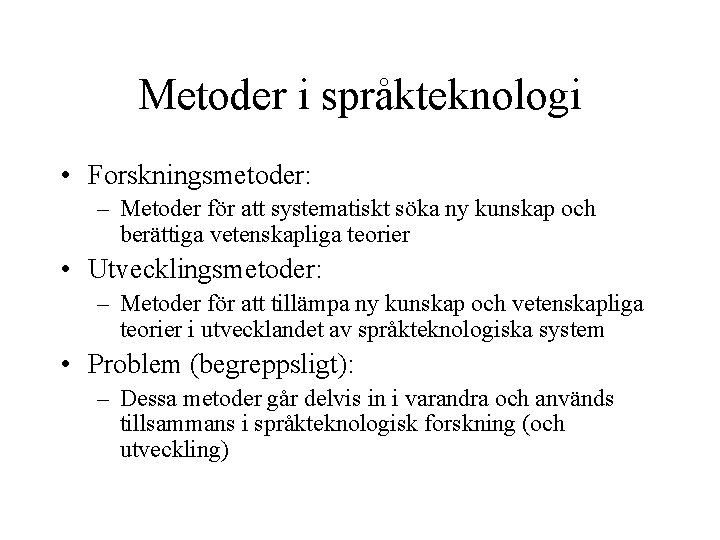 Metoder i språkteknologi

• Forskningsmetoder:
– Metoder för att systematiskt söka ny kunskap och berättiga vetenskapliga teorier

• Utvecklingsmetoder:
– Metoder för att tillämpa ny kunskap och vetenskapliga teorier i utvecklandet av språkteknologiska system

• Problem (begreppsligt):
– Dessa metoder går delvis in i varandra och används tillsammans i språkteknologisk forskning (och utveckling)